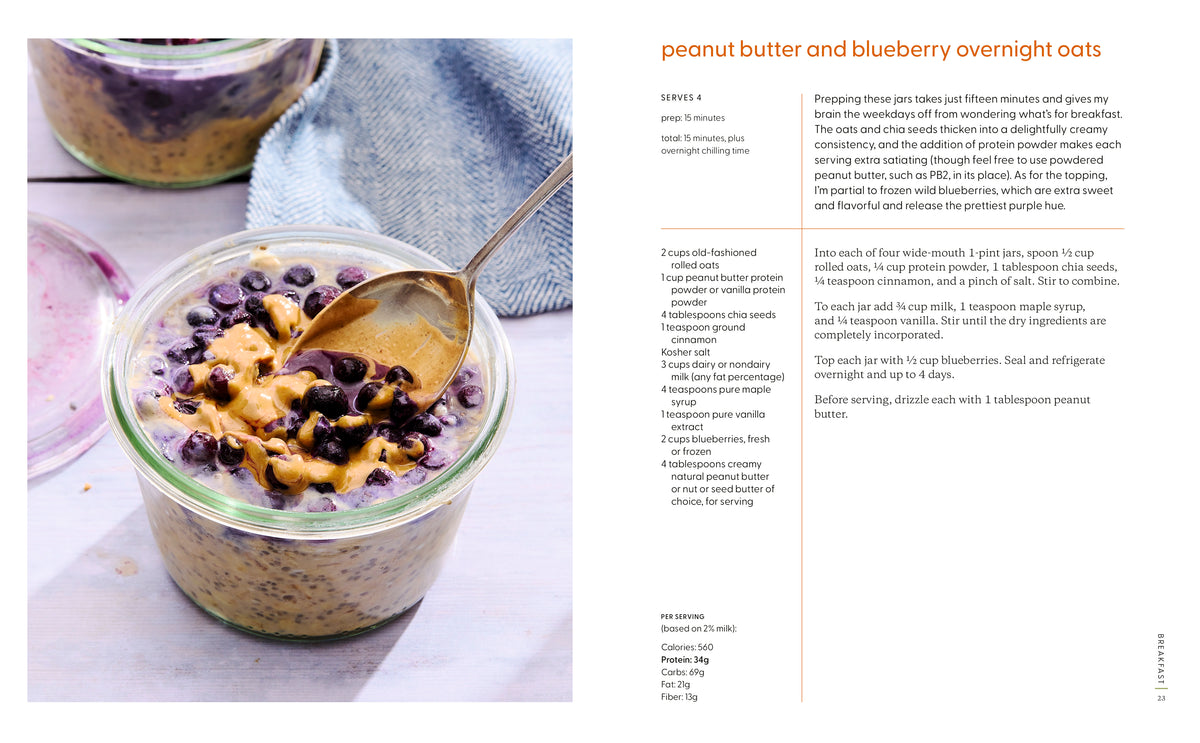 peanut butter and blueberry overnight oats

SERVES 4

prep: 15 minutes

total: 15 minutes, plus overnight chilling time

Prepping these jars takes just fifteen minutes and gives my brain the weekdays off from wondering what's for breakfast. The oats and chia seeds thicken into a delightfully creamy consistency, and the addition of protein powder makes each serving extra satiating (though feel free to use powdered peanut butter, such as PB2, in its place). As for the topping, I'm partial to frozen wild blueberries, which are extra sweet and flavorful and release the prettiest purple hue.

2 cups old-fashioned rolled oats
1 cup peanut butter protein powder or vanilla protein powder
4 tablespoons chia seeds
1 teaspoon ground cinnamon
Kosher salt
3 cups dairy or nondairy milk (any fat percentage)
4 teaspoons pure maple syrup
1 teaspoon pure vanilla extract
2 cups blueberries, fresh or frozen
4 tablespoons creamy natural peanut butter or nut or seed butter of choice, for serving

Into each of four wide-mouth 1-pint jars, spoon ½ cup rolled oats, ¼ cup protein powder, 1 tablespoon chia seeds, ¼ teaspoon cinnamon, and a pinch of salt. Stir to combine.

To each jar add ¾ cup milk, 1 teaspoon maple syrup, and ¼ teaspoon vanilla. Stir until the dry ingredients are completely incorporated.

Top each jar with ½ cup blueberries. Seal and refrigerate overnight and up to 4 days.

Before serving, drizzle each with 1 tablespoon peanut butter.

PER SERVING
(based on 2% milk):

Calories: 560
Protein: 34g
Carbs: 69g
Fat: 21g
Fiber: 13g

BREAKFAST 23